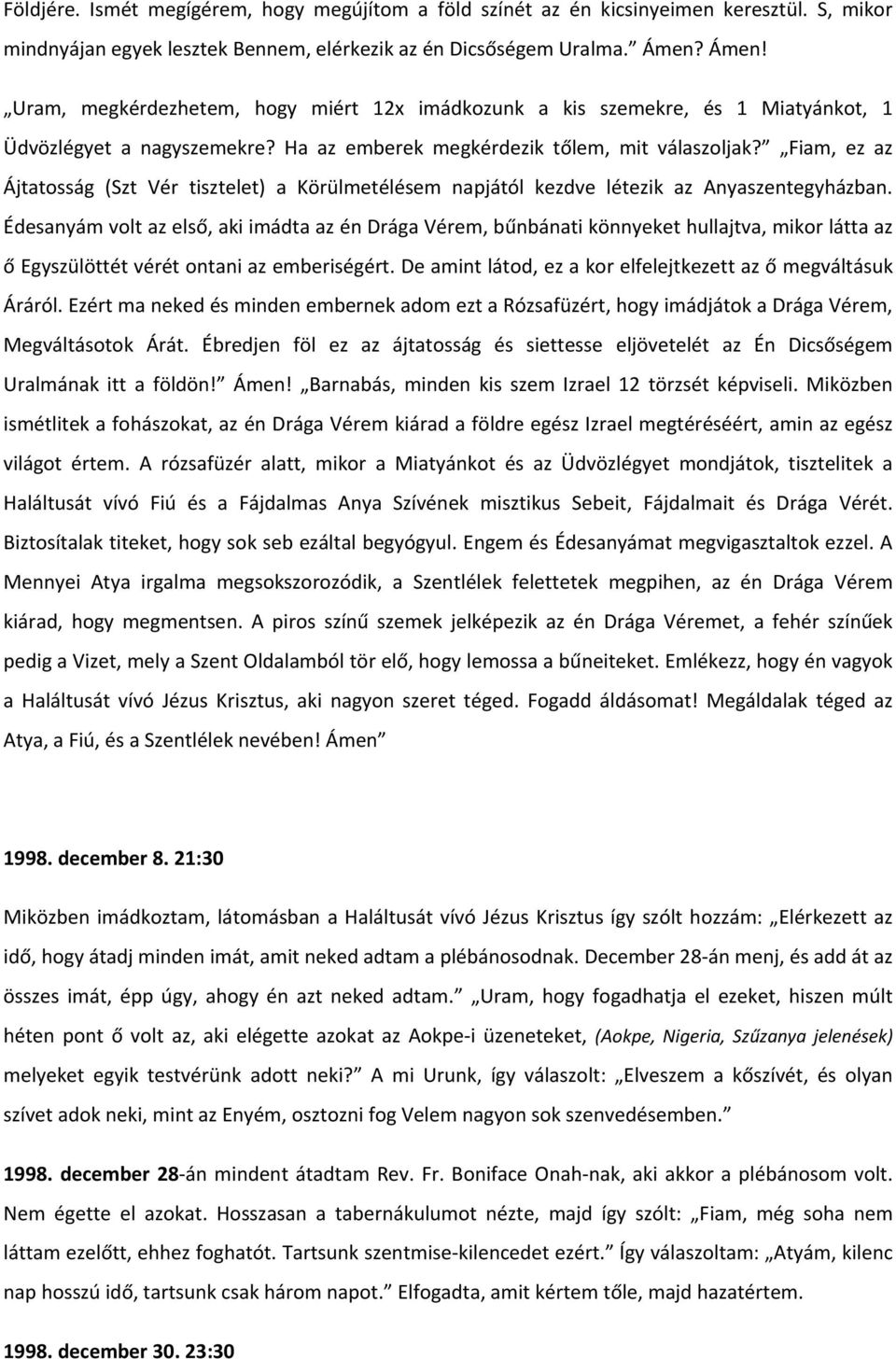 Földjére. Ismét megígérem, hogy megújítom a föld színét az én kicsinyeimen keresztül. S, mikor mindnyájan egyek lesztek Bennem, elérkezik az én Dicsőségem Uralma.” Ámen? Ámen!

„Uram, megkérdezhetem, hogy miért 12x imádkozunk a kis szemekre, és 1 Miatyánkot, 1 Üdvözlégyet a nagyszemekre? Ha az emberek megkérdezik tőlem, mit válaszoljak?” „Fiam, ez az Ájtatosság (Szt Vér tisztelet) a Körülmetélésem napjától kezdve létezik az Anyaszentegyházban. Édesanyám volt az első, aki imádta az én Drága Vérem, bűnbánati könnyeket hullajtva, mikor látta az ő Egyszülöttét vérét ontani az emberiségért. De amint látod, ez a kor elfelejtkezett az ő megváltásuk Áráról. Ezért ma neked és minden embernek adom ezt a Rózsafüzért, hogy imádjátok a Drága Vérem, Megváltásotok Árát. Ébredjen föl ez az ájtatosság és siettesse eljövetelét az Én Dicsőségem Uralmának itt a földön!” Ámen! „Barnabás, minden kis szem Izrael 12 törzsét képviseli. Miközben ismétlitek a fohászokat, az én Drága Vérem kiárad a földre egész Izrael megtéréséért, amin az egész világot értem. A rózsafüzér alatt, mikor a Miatyánkot és az Üdvözlégyet mondjátok, tisztelitek a Haláltusát vívó Fiú és a Fájdalmas Anya Szívének misztikus Sebeit, Fájdalmait és Drága Vérét. Biztosítalak titeket, hogy sok seb ezáltal begyógyul. Engem és Édesanyámat megvigasztaltok ezzel. A Mennyei Atya irgalma megsokszorozódik, a Szentlélek felettetek megpihen, az én Drága Vérem kiárad, hogy megmentsen. A piros színű szemek jelképezik az én Drága Véremet, a fehér színűek pedig a Vizet, mely a Szent Oldalamból tör elő, hogy lemossa a bűneiteket. Emlékezz, hogy én vagyok a Haláltusát vívó Jézus Krisztus, aki nagyon szeret téged. Fogadd áldásomat! Megáldalak téged az Atya, a Fiú, és a Szentlélek nevében! Ámen”

1998. december 8. 21:30

Miközben imádkoztam, látomásban a Haláltusát vívó Jézus Krisztus így szólt hozzám: „Elérkezett az idő, hogy átadj minden imát, amit neked adtam a plébánosodnak. December 28-án menj, és add át az összes imát, épp úgy, ahogy én azt neked adtam.” „Uram, hogy fogadhatja el ezeket, hiszen múlt héten pont ő volt az, aki elégette azokat az Aokpe-i üzeneteket, (Aokpe, Nigeria, Szűzanya jelenések) melyeket egyik testvérünk adott neki?” A mi Urunk, így válaszolt: „Elveszem a kőszívét, és olyan szívet adok neki, mint az Enyém, osztozni fog Velem nagyon sok szenvedésemben.”

1998. december 28-án mindent átadtam Rev. Fr. Boniface Onah-nak, aki akkor a plébánosom volt. Nem égette el azokat. Hosszasan a tabernákulumot nézte, majd így szólt: „Fiam, még soha nem láttam ezelőtt, ehhez foghatót. Tartsunk szentmise-kilencedet ezért.” Így válaszoltam: „Atyám, kilenc nap hosszú idő, tartsunk csak három napot.” Elfogadta, amit kértem tőle, majd hazatértem.

1998. december 30. 23:30